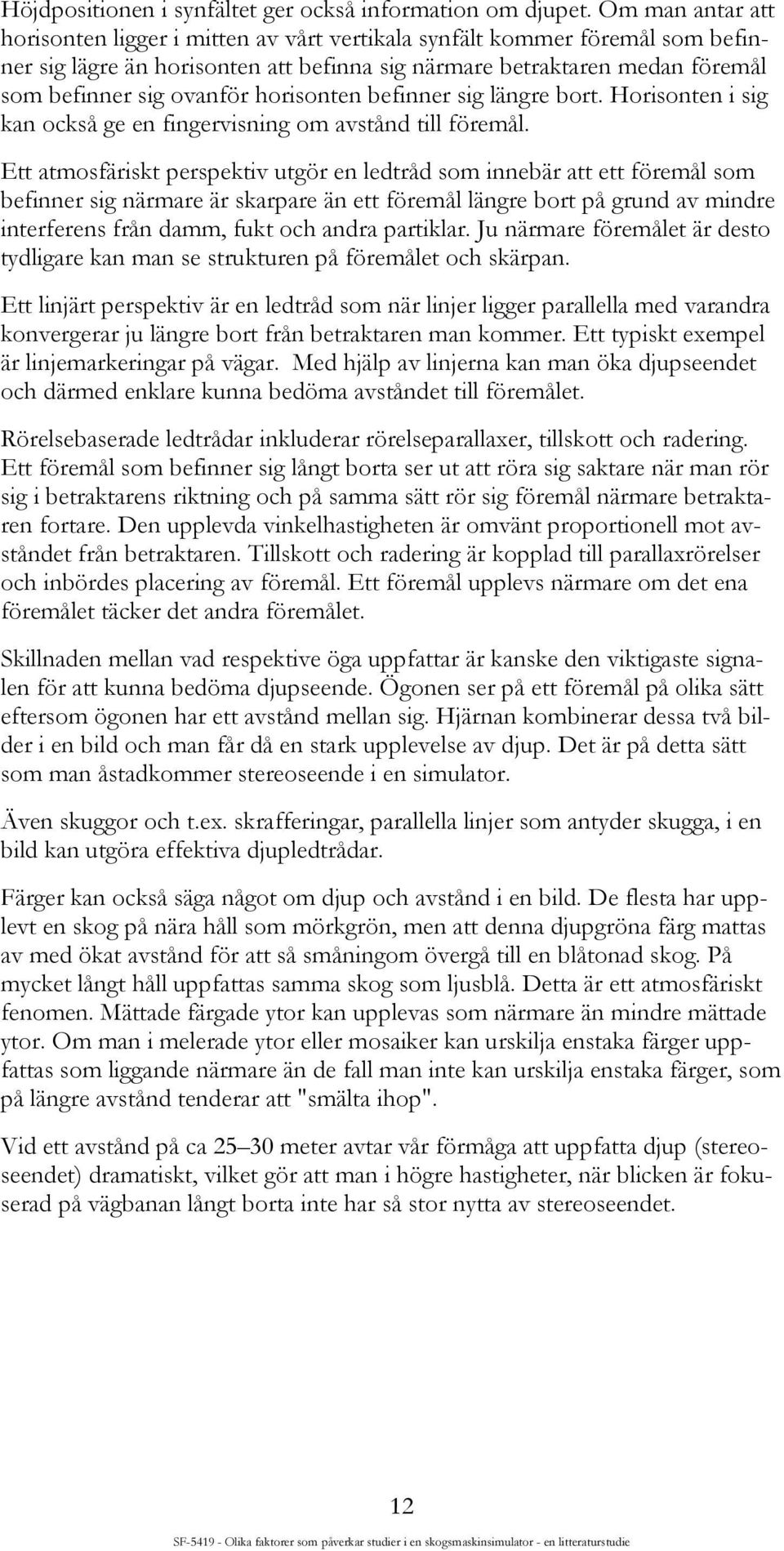 Höjdpositionen i synfältet ger också information om djupet. Om man antar att horisonten ligger i mitten av vårt vertikala synfält kommer föremål som befinner sig lägre än horisonten att befinna sig närmare betraktaren medan föremål som befinner sig ovanför horisonten befinner sig längre bort. Horisonten i sig kan också ge en fingervisning om avstånd till föremål.

Ett atmosfäriskt perspektiv utgör en ledtråd som innebär att ett föremål som befinner sig närmare är skarpare än ett föremål längre bort på grund av mindre interferens från damm, fukt och andra partiklar. Ju närmare föremålet är desto tydligare kan man se strukturen på föremålet och skärpan.

Ett linjärt perspektiv är en ledtråd som när linjer ligger parallella med varandra konvergerar ju längre bort från betraktaren man kommer. Ett typiskt exempel är linjemarkeringar på vägar. Med hjälp av linjerna kan man öka djupseendet och därmed enklare kunna bedöma avståndet till föremålet.

Rörelsebaserade ledtrådar inkluderar rörelseparallaxer, tillskott och radering. Ett föremål som befinner sig långt borta ser ut att röra sig saktare när man rör sig i betraktarens riktning och på samma sätt rör sig föremål närmare betraktaren fortare. Den upplevda vinkelhastigheten är omvänt proportionell mot avståndet från betraktaren. Tillskott och radering är kopplad till parallaxrörelser och inbördes placering av föremål. Ett föremål upplevs närmare om det ena föremålet täcker det andra föremålet.

Skillnaden mellan vad respektive öga uppfattar är kanske den viktigaste signalen för att kunna bedöma djupseende. Ögonen ser på ett föremål på olika sätt eftersom ögonen har ett avstånd mellan sig. Hjärnan kombinerar dessa två bilder i en bild och man får då en stark upplevelse av djup. Det är på detta sätt som man åstadkommer stereoseende i en simulator.

Även skuggor och t.ex. skrafferingar, parallella linjer som antyder skugga, i en bild kan utgöra effektiva djupledtrådar.

Färger kan också säga något om djup och avstånd i en bild. De flesta har upplevt en skog på nära håll som mörkgrön, men att denna djupgröna färg mattas av med ökat avstånd för att så småningom övergå till en blåtonad skog. På mycket långt håll uppfattas samma skog som ljusblå. Detta är ett atmosfäriskt fenomen. Mättade färgade ytor kan upplevas som närmare än mindre mättade ytor. Om man i melerade ytor eller mosaiker kan urskilja enstaka färger uppfattas som liggande närmare än de fall man inte kan urskilja enstaka färger, som på längre avstånd tenderar att "smälta ihop".

Vid ett avstånd på ca 25–30 meter avtar vår förmåga att uppfatta djup (stereoseendet) dramatiskt, vilket gör att man i högre hastigheter, när blicken är fokuserad på vägbanan långt borta inte har så stor nytta av stereoseendet.

12

SF-5419 - Olika faktorer som påverkar studier i en skogsmaskinsimulator - en litteraturstudie